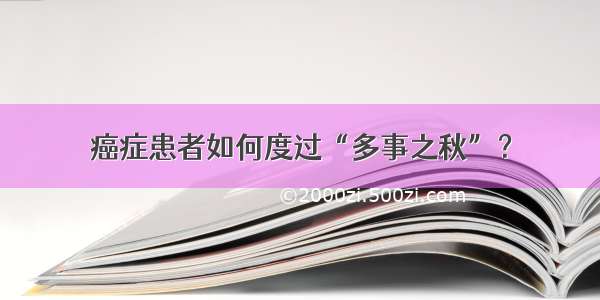 癌症患者如何度过“多事之秋”？

©2000zi.500zi.com